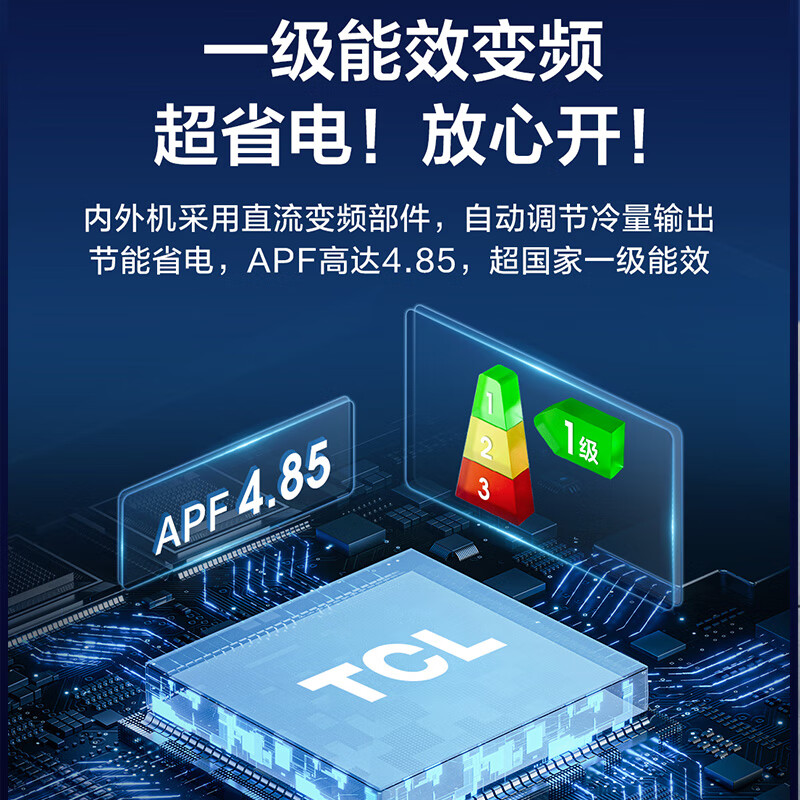 一级能效变频
超省电！放心开！

内外机采用直流变频部件，自动调节冷量输出
节能省电，APF高达4.85，超国家一级能效

APF 4.85

1
2
3

1级

TCL